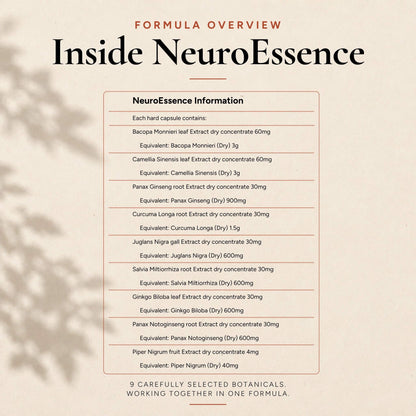 FORMULA OVERVIEW

Inside NeuroEssence

NeuroEssence Information

Each hard capsule contains:

Bacopa Monnieri leaf Extract dry concentrate 60mg

Equivalent: Bacopa Monnieri (Dry) 3g

Camellia Sinensis leaf Extract dry concentrate 60mg

Equivalent: Camellia Sinensis (Dry) 3g

Panax Ginseng root Extract dry concentrate 30mg

Equivalent: Panax Ginseng (Dry) 900mg

Curcuma Longa root Extract dry concentrate 30mg

Equivalent: Curcuma Longa (Dry) 1.5g

Juglans Nigra gall Extract dry concentrate 30mg

Equivalent: Juglans Nigra (Dry) 600mg

Salvia Miltiorrhiza root Extract dry concentrate 30mg

Equivalent: Salvia Miltiorrhiza (Dry) 600mg

Ginkgo Biloba leaf Extract dry concentrate 30mg

Equivalent: Ginkgo Biloba (Dry) 600mg

Panax Notoginseng root Extract dry concentrate 30mg

Equivalent: Panax Notoginseng (Dry) 600mg

Piper Nigrum fruit Extract dry concentrate 4mg

Equivalent: Piper Nigrum (Dry) 40mg

9 CAREFULLY SELECTED BOTANICALS.
WORKING TOGETHER IN ONE FORMULA.